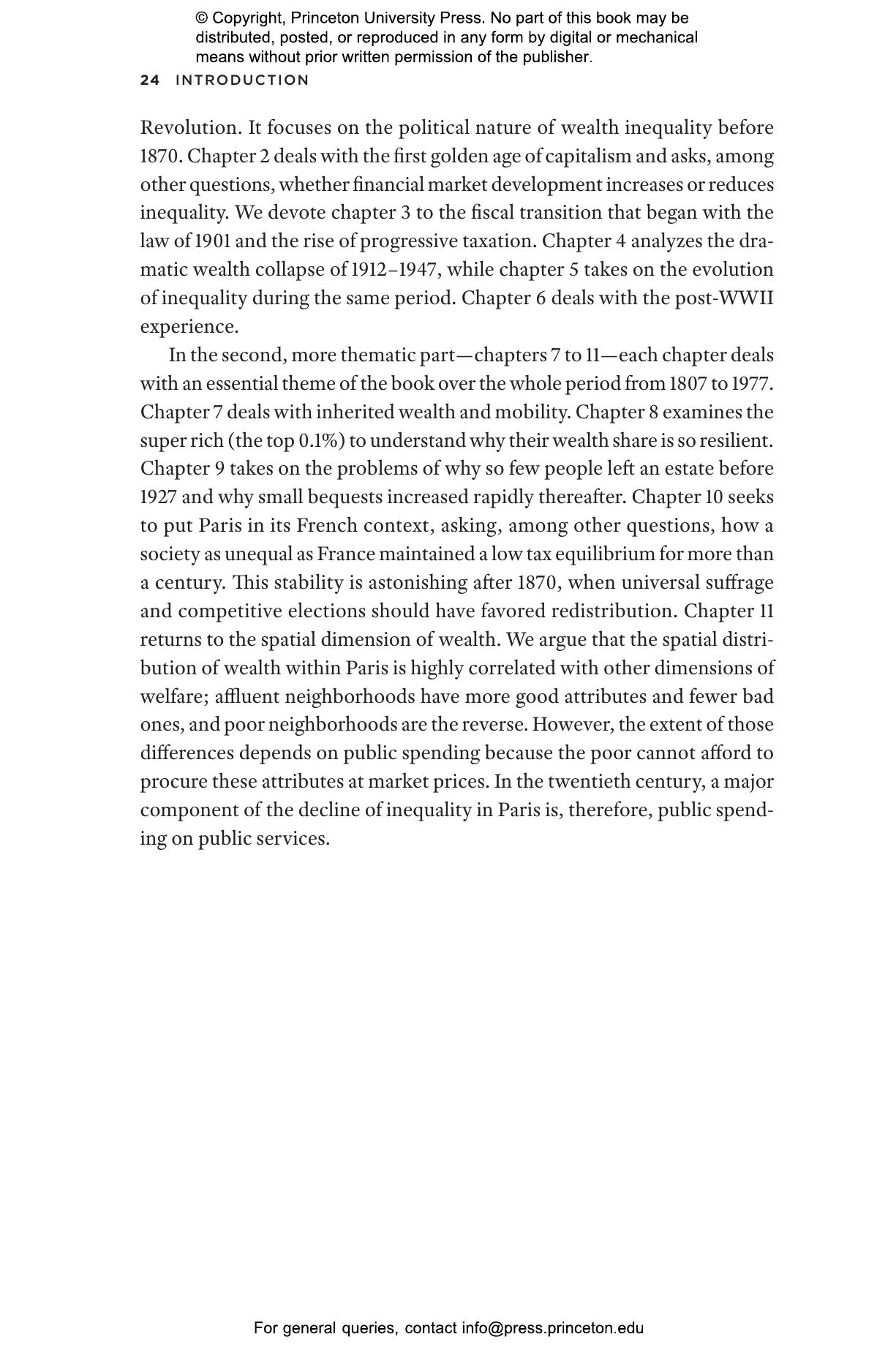 © Copyright, Princeton University Press. No part of this book may be distributed, posted, or reproduced in any form by digital or mechanical means without prior written permission of the publisher.

24 INTRODUCTION

Revolution. It focuses on the political nature of wealth inequality before 1870. Chapter 2 deals with the first golden age of capitalism and asks, among other questions, whether financial market development increases or reduces inequality. We devote chapter 3 to the fiscal transition that began with the law of 1901 and the rise of progressive taxation. Chapter 4 analyzes the dramatic wealth collapse of 1912–1947, while chapter 5 takes on the evolution of inequality during the same period. Chapter 6 deals with the post-WWII experience.

In the second, more thematic part—chapters 7 to 11—each chapter deals with an essential theme of the book over the whole period from 1807 to 1977. Chapter 7 deals with inherited wealth and mobility. Chapter 8 examines the super rich (the top 0.1%) to understand why their wealth share is so resilient. Chapter 9 takes on the problems of why so few people left an estate before 1927 and why small bequests increased rapidly thereafter. Chapter 10 seeks to put Paris in its French context, asking, among other questions, how a society as unequal as France maintained a low tax equilibrium for more than a century. This stability is astonishing after 1870, when universal suffrage and competitive elections should have favored redistribution. Chapter 11 returns to the spatial dimension of wealth. We argue that the spatial distribution of wealth within Paris is highly correlated with other dimensions of welfare; affluent neighborhoods have more good attributes and fewer bad ones, and poor neighborhoods are the reverse. However, the extent of those differences depends on public spending because the poor cannot afford to procure these attributes at market prices. In the twentieth century, a major component of the decline of inequality in Paris is, therefore, public spending on public services.

For general queries, contact info@press.princeton.edu